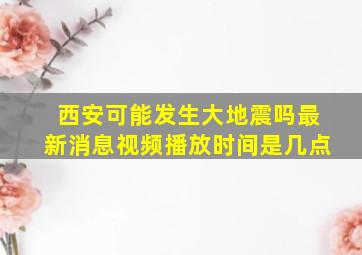 西安可能发生大地震吗最新消息视频播放时间是几点